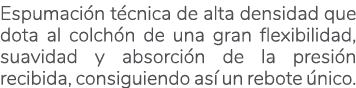 Espumación técnica de alta densidad que dota al colchón de una gran flexibilidad, suavidad y absorción de la presión recibida, consiguiendo así un rebote único.